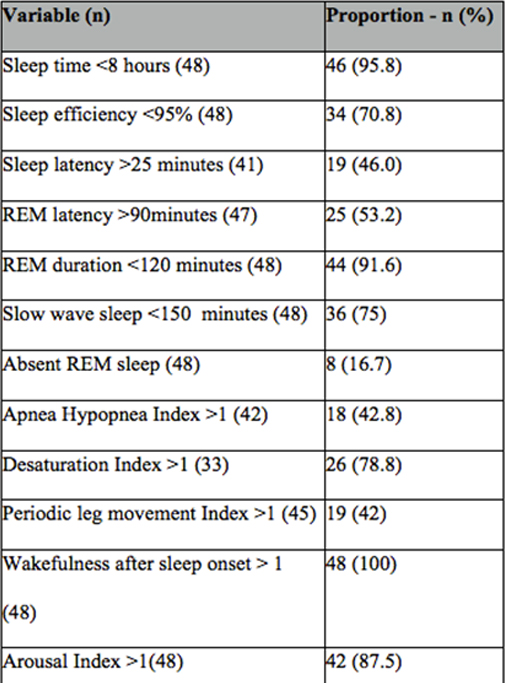 | Variable (n) | Proportion - n (%) |
|---|---|
| Sleep time <8 hours (48) | 46 (95.8) |
| Sleep efficiency <95% (48) | 34 (70.8) |
| Sleep latency >25 minutes (41) | 19 (46.0) |
| REM latency >90minutes (47) | 25 (53.2) |
| REM duration <120 minutes (48) | 44 (91.6) |
| Slow wave sleep <150 minutes (48) | 36 (75) |
| Absent REM sleep (48) | 8 (16.7) |
| Apnea Hypopnea Index >1 (42) | 18 (42.8) |
| Desaturation Index >1 (33) | 26 (78.8) |
| Periodic leg movement Index >1 (45) | 19 (42) |
| Wakefulness after sleep onset > 1 (48) | 48 (100) |
| Arousal Index >1(48) | 42 (87.5) |